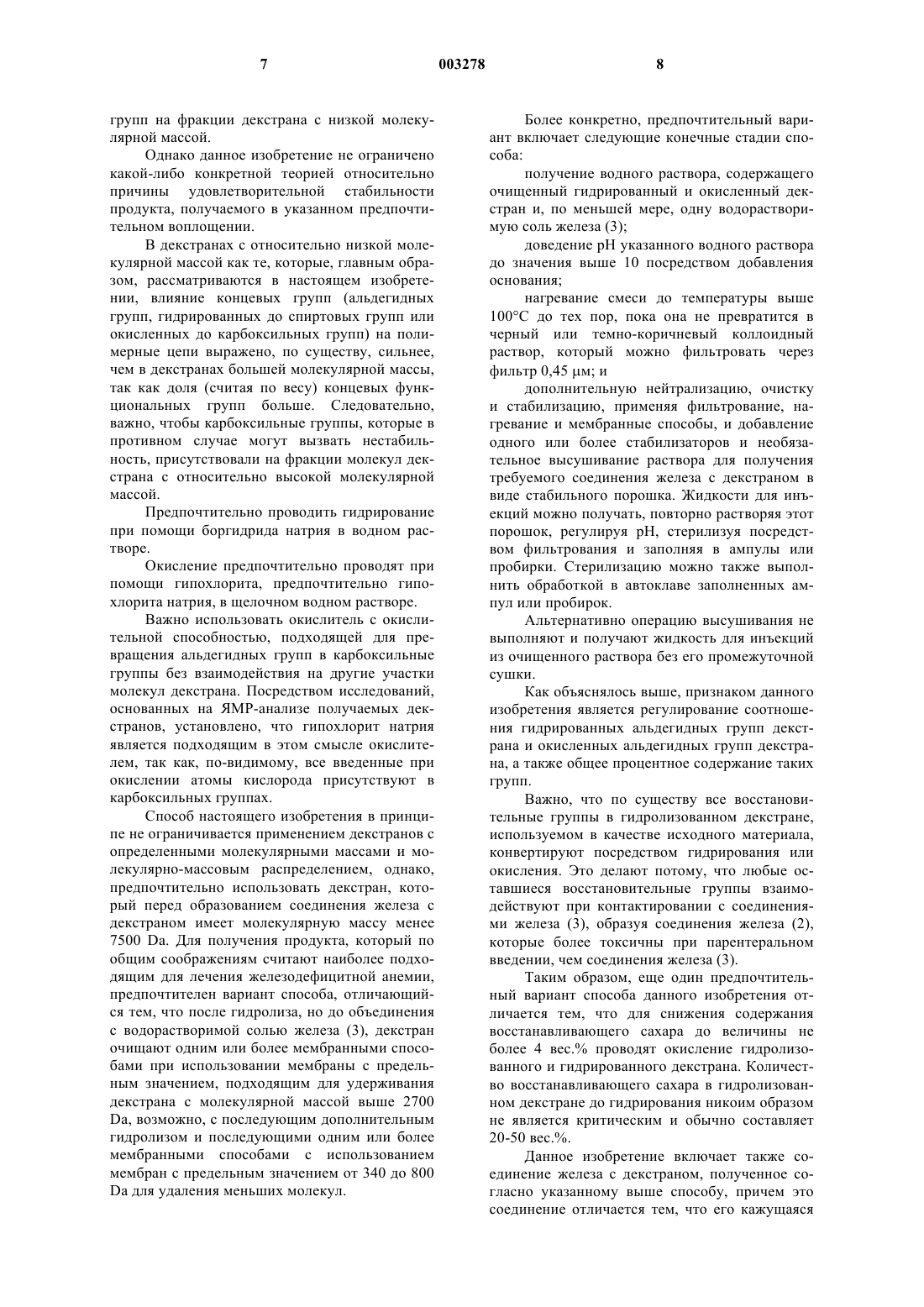 7 003278 8

групп на фракции декстрана с низкой молекулярной массой.

Однако данное изобретение не ограничено какой-либо конкретной теорией относительно причины удовлетворительной стабильности продукта, получаемого в указанном предпочтительном воплощении.

В декстранах с относительно низкой молекулярной массой как те, которые, главным образом, рассматриваются в настоящем изобретении, влияние концевых групп (альдегидных групп, гидрированных до спиртовых групп или окисленных до карбоксильных групп) на полимерные цепи выражено, по существу, сильнее, чем в декстранах большей молекулярной массы, так как доля (считая по весу) концевых функциональных групп больше. Следовательно, важно, чтобы карбоксильные группы, которые в противном случае могут вызвать нестабильность, присутствовали на фракции молекул декстрана с относительно высокой молекулярной массой.

Предпочтительно проводить гидрирование при помощи боргидрида натрия в водном растворе.

Окисление предпочтительно проводят при помощи гипохлорита, предпочтительно гипохлорита натрия, в щелочном водном растворе.

Важно использовать окислитель с окислительной способностью, подходящей для превращения альдегидных групп в карбоксильные группы без взаимодействия на другие участки молекул декстрана. Посредством исследований, основанных на ЯМР-анализе получаемых декстранов, установлено, что гипохлорит натрия является подходящим в этом смысле окислителем, так как, по-видимому, все введенные при окислении атомы кислорода присутствуют в карбоксильных группах.

Способ настоящего изобретения в принципе не ограничивается применением декстранов с определенными молекулярными массами и молекулярно-массовым распределением, однако, предпочтительно использовать декстран, который перед образованием соединения железа с декстраном имеет молекулярную массу менее 7500 Da. Для получения продукта, который по общим соображениям считают наиболее подходящим для лечения железодефицитной анемии, предпочтителен вариант способа, отличающийся тем, что после гидролиза, но до объединения с водорастворимой солью железа (3), декстран очищают одним или более мембранными способами при использовании мембраны с предельным значением, подходящим для удерживания декстрана с молекулярной массой выше 2700 Da, возможно, с последующим дополнительным гидролизом и последующими одним или более мембранными способами с использованием мембран с предельным значением от 340 до 800 Da для удаления меньших молекул.

Более конкретно, предпочтительный вариант включает следующие конечные стадии способа:

получение водного раствора, содержащего очищенный гидрированный и окисленный декстран и, по меньшей мере, одну водорастворимую соль железа (3);

доведение pH указанного водного раствора до значения выше 10 посредством добавления основания;

нагревание смеси до температуры выше 100°C до тех пор, пока она не превратится в черный или темно-коричневый коллоидный раствор, который можно фильтровать через фильтр 0,45 μм; и

дополнительную нейтрализацию, очистку и стабилизацию, применяя фильтрование, нагревание и мембранные способы, и добавление одного или более стабилизаторов и необязательное высушивание раствора для получения требуемого соединения железа с декстраном в виде стабильного порошка. Жидкости для инъекций можно получать, повторно растворяя этот порошок, регулируя pH, стерилизуя посредством фильтрования и заполняя в ампулы или пробирки. Стерилизацию можно также выполнить обработкой в автоклаве заполненных ампул или пробирок.

Альтернативно операцию высушивания не выполняют и получают жидкость для инъекций из очищенного раствора без его промежуточной сушки.

Как объяснялось выше, признаком данного изобретения является регулирование соотношения гидрированных альдегидных групп декстрана и окисленных альдегидных групп декстрана, а также общее процентное содержание таких групп.

Важно, что по существу все восстановительные группы в гидролизованном декстране, используемом в качестве исходного материала, конвертируют посредством гидрирования или окисления. Это делают потому, что любые оставшиеся восстановительные группы взаимодействуют при контактировании с соединениями железа (3), образуя соединения железа (2), которые более токсичны при парентеральном введении, чем соединения железа (3).

Таким образом, еще один предпочтительный вариант способа данного изобретения отличается тем, что для снижения содержания восстанавливающего сахара до величины не более 4 вес.% проводят окисление гидролизованного и гидрированного декстрана. Количество восстанавливающего сахара в гидролизованном декстране до гидрирования никоим образом не является критическим и обычно составляет 20-50 вес.%.

Данное изобретение включает также соединение железа с декстраном, полученное согласно указанному выше способу, причем это соединение отличается тем, что его кажущаяся